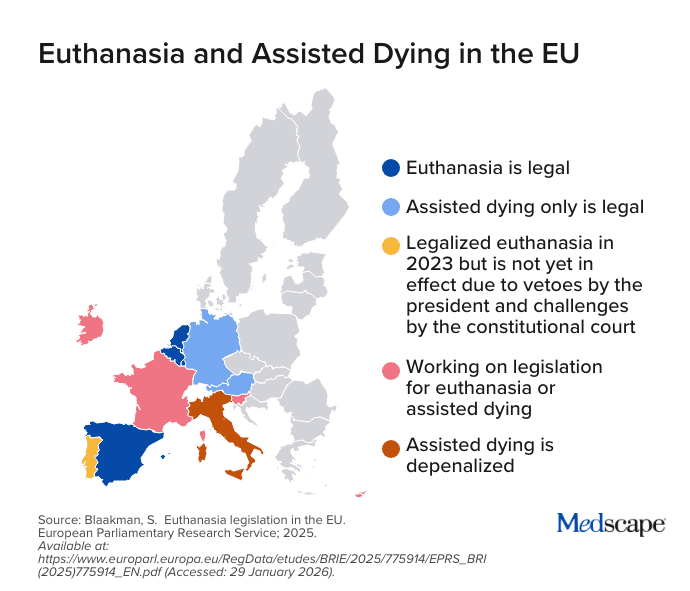 Euthanasia and Assisted Dying in the EU

Euthanasia is legal

Assisted dying only is legal

Legalized euthanasia in 2023 but is not yet in effect due to vetoes by the president and challenges by the constitutional court

Working on legislation for euthanasia or assisted dying

Assisted dying is depenalized

Source: Blaakman, S. Euthanasia legislation in the EU. European Parliamentary Research Service; 2025. Available at: https://www.europarl.europa.eu/RegData/etudes/BRIE/2025/775914/EPRS_BRI(2025)775914_EN.pdf (Accessed: 29 January 2026).

Medscape